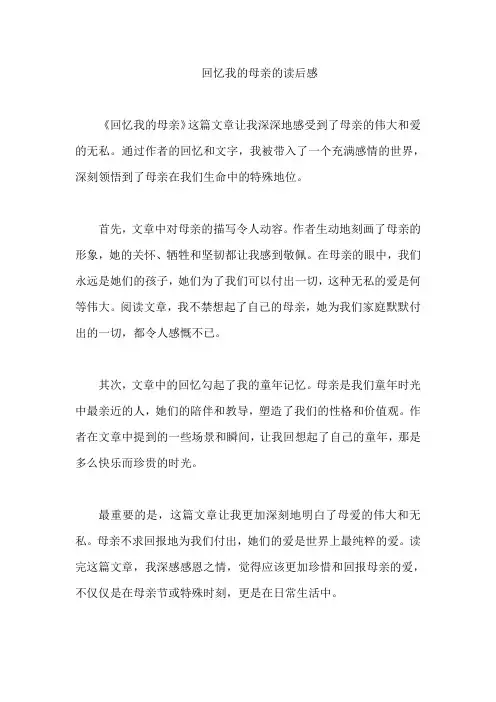 回忆我的母亲的读后感

《回忆我的母亲》这篇文章让我深深地感受到了母亲的伟大和爱的无私。通过作者的回忆和文字，我被带入了一个充满感情的世界，深刻领悟到了母亲在我们生命中的特殊地位。

首先，文章中对母亲的描写令人动容。作者生动地刻画了母亲的形象，她的关怀、牺牲和坚韧都让我感到敬佩。在母亲的眼中，我们永远是她们的孩子，她们为了我们可以付出一切，这种无私的爱是何等伟大。阅读文章，我不禁想起了自己的母亲，她为我们家庭默默付出的一切，都令人感慨不已。

其次，文章中的回忆勾起了我的童年记忆。母亲是我们童年时光中最亲近的人，她们的陪伴和教导，塑造了我们的性格和价值观。作者在文章中提到的一些场景和瞬间，让我回想起了自己的童年，那是多么快乐而珍贵的时光。

最重要的是，这篇文章让我更加深刻地明白了母爱的伟大和无私。母亲不求回报地为我们付出，她们的爱是世界上最纯粹的爱。读完这篇文章，我深感感恩之情，觉得应该更加珍惜和回报母亲的爱，不仅仅是在母亲节或特殊时刻，更是在日常生活中。